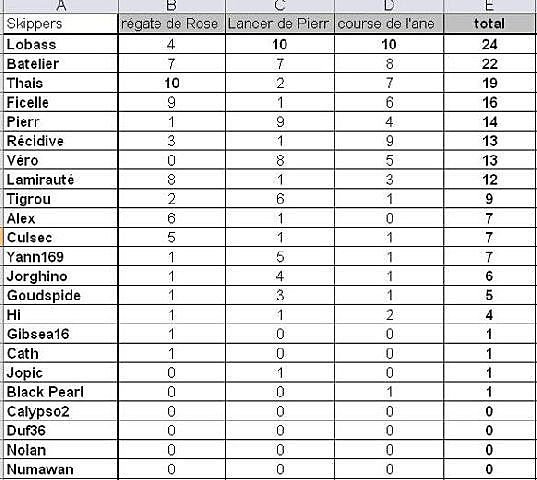 | A | B | C | D | E |
|---|---|---|---|---|
| Skippers | régate de Rose | Lancer de Pierr | course de l'ane | total |
| Lobass | 4 | 10 | 10 | 24 |
| Batelier | 7 | 7 | 8 | 22 |
| Thais | 10 | 2 | 7 | 19 |
| Ficelle | 9 | 1 | 6 | 16 |
| Pierr | 1 | 9 | 4 | 14 |
| Récidive | 3 | 1 | 9 | 13 |
| Véro | 0 | 8 | 5 | 13 |
| Lamirauté | 8 | 1 | 3 | 12 |
| Tigrou | 2 | 6 | 1 | 9 |
| Alex | 6 | 1 | 0 | 7 |
| Culsec | 5 | 1 | 1 | 7 |
| Yann169 | 1 | 5 | 1 | 7 |
| Jorghino | 1 | 4 | 1 | 6 |
| Goudspide | 1 | 3 | 1 | 5 |
| Hi | 1 | 1 | 2 | 4 |
| Gibsea16 | 1 | 0 | 0 | 1 |
| Cath | 1 | 0 | 0 | 1 |
| Jopic | 0 | 1 | 0 | 1 |
| Black Pearl | 0 | 0 | 1 | 1 |
| Calypso2 | 0 | 0 | 0 | 0 |
| Duf36 | 0 | 0 | 0 | 0 |
| Nolan | 0 | 0 | 0 | 0 |
| Numawan | 0 | 0 | 0 | 0 |